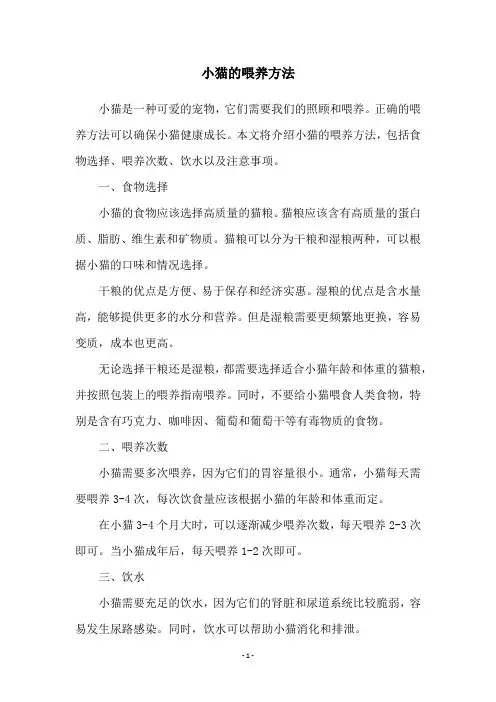 小猫的喂养方法

小猫是一种可爱的宠物，它们需要我们的照顾和喂养。正确的喂养方法可以确保小猫健康成长。本文将介绍小猫的喂养方法，包括食物选择、喂养次数、饮水以及注意事项。

一、食物选择

小猫的食物应该选择高质量的猫粮。猫粮应该含有高质量的蛋白质、脂肪、维生素和矿物质。猫粮可以分为干粮和湿粮两种，可以根据小猫的口味和情况选择。

干粮的优点是方便、易于保存和经济实惠。湿粮的优点是含水量高，能够提供更多的水分和营养。但是湿粮需要更频繁地更换，容易变质，成本也更高。

无论选择干粮还是湿粮，都需要选择适合小猫年龄和体重的猫粮，并按照包装上的喂养指南喂养。同时，不要给小猫喂食人类食物，特别是含有巧克力、咖啡因、葡萄和葡萄干等有毒物质的食物。

二、喂养次数

小猫需要多次喂养，因为它们的胃容量很小。通常，小猫每天需要喂养 3-4 次，每次饮食量应该根据小猫的年龄和体重而定。

在小猫 3-4 个月大时，可以逐渐减少喂养次数，每天喂养 2-3 次即可。当小猫成年后，每天喂养 1-2 次即可。

三、饮水

小猫需要充足的饮水，因为它们的肾脏和尿道系统比较脆弱，容易发生尿路感染。同时，饮水可以帮助小猫消化和排泄。

- 1 -